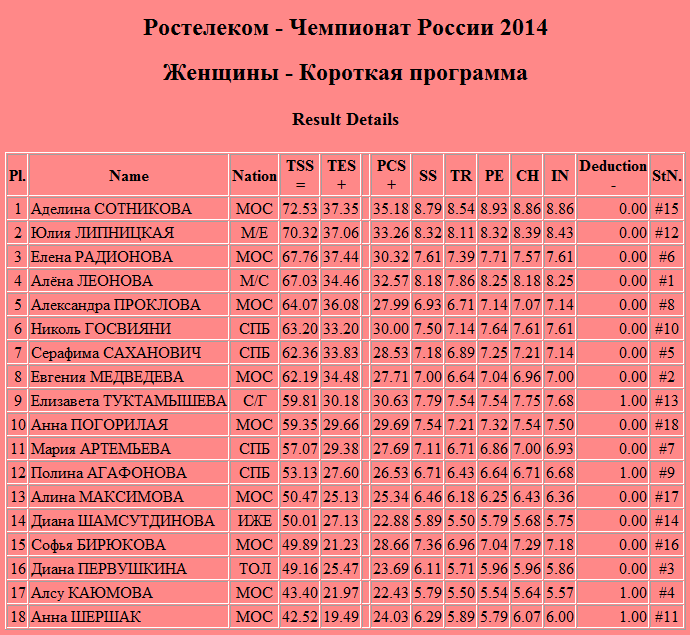 Ростелеком - Чемпионат России 2014

Женщины - Короткая программа

Result Details

| Pl. | Name | Nation | TSS = | TES + | | PCS + | SS | TR | PE | CH | IN | Deduction - | StN. |
|---|---|---|---|---|---|---|---|---|---|---|---|---|---|
| 1 | Аделина СОТНИКОВА | МОС | 72.53 | 37.35 | | 35.18 | 8.79 | 8.54 | 8.93 | 8.86 | 8.86 | 0.00 | #15 |
| 2 | Юлия ЛИПНИЦКАЯ | М/Е | 70.32 | 37.06 | | 33.26 | 8.32 | 8.11 | 8.32 | 8.39 | 8.43 | 0.00 | #12 |
| 3 | Елена РАДИОНОВА | МОС | 67.76 | 37.44 | | 30.32 | 7.61 | 7.39 | 7.71 | 7.57 | 7.61 | 0.00 | #6 |
| 4 | Алёна ЛЕОНОВА | М/С | 67.03 | 34.46 | | 32.57 | 8.18 | 7.86 | 8.25 | 8.18 | 8.25 | 0.00 | #1 |
| 5 | Александра ПРОКЛОВА | МОС | 64.07 | 36.08 | | 27.99 | 6.93 | 6.71 | 7.14 | 7.07 | 7.14 | 0.00 | #8 |
| 6 | Николь ГОСВИЯНИ | СПБ | 63.20 | 33.20 | | 30.00 | 7.50 | 7.14 | 7.64 | 7.61 | 7.61 | 0.00 | #10 |
| 7 | Серафима САХАНОВИЧ | СПБ | 62.36 | 33.83 | | 28.53 | 7.18 | 6.89 | 7.25 | 7.21 | 7.14 | 0.00 | #5 |
| 8 | Евгения МЕДВЕДЕВА | МОС | 62.19 | 34.48 | | 27.71 | 7.00 | 6.64 | 7.04 | 6.96 | 7.00 | 0.00 | #2 |
| 9 | Елизавета ТУКТАМЫШЕВА | С/Г | 59.81 | 30.18 | | 30.63 | 7.79 | 7.54 | 7.54 | 7.75 | 7.68 | 1.00 | #13 |
| 10 | Анна ПОГОРИЛАЯ | МОС | 59.35 | 29.66 | | 29.69 | 7.54 | 7.21 | 7.32 | 7.54 | 7.50 | 0.00 | #18 |
| 11 | Мария АРТЕМЬЕВА | СПБ | 57.07 | 29.38 | | 27.69 | 7.11 | 6.71 | 6.86 | 7.00 | 6.93 | 0.00 | #7 |
| 12 | Полина АГАФОНОВА | СПБ | 53.13 | 27.60 | | 26.53 | 6.71 | 6.43 | 6.64 | 6.71 | 6.68 | 1.00 | #9 |
| 13 | Алина МАКСИМОВА | МОС | 50.47 | 25.13 | | 25.34 | 6.46 | 6.18 | 6.25 | 6.43 | 6.36 | 0.00 | #17 |
| 14 | Диана ШАМСУТДИНОВА | ИЖЕ | 50.01 | 27.13 | | 22.88 | 5.89 | 5.50 | 5.79 | 5.68 | 5.75 | 0.00 | #14 |
| 15 | Софья БИРЮКОВА | МОС | 49.89 | 21.23 | | 28.66 | 7.36 | 6.96 | 7.04 | 7.29 | 7.18 | 0.00 | #16 |
| 16 | Диана ПЕРВУШКИНА | ТОЛ | 49.16 | 25.47 | | 23.69 | 6.11 | 5.71 | 5.96 | 5.96 | 5.86 | 0.00 | #3 |
| 17 | Алсу КАЮМОВА | МОС | 43.40 | 21.97 | | 22.43 | 5.79 | 5.50 | 5.54 | 5.64 | 5.57 | 1.00 | #4 |
| 18 | Анна ШЕРШАК | МОС | 42.52 | 19.49 | | 24.03 | 6.29 | 5.89 | 5.79 | 6.07 | 6.00 | 1.00 | #11 |